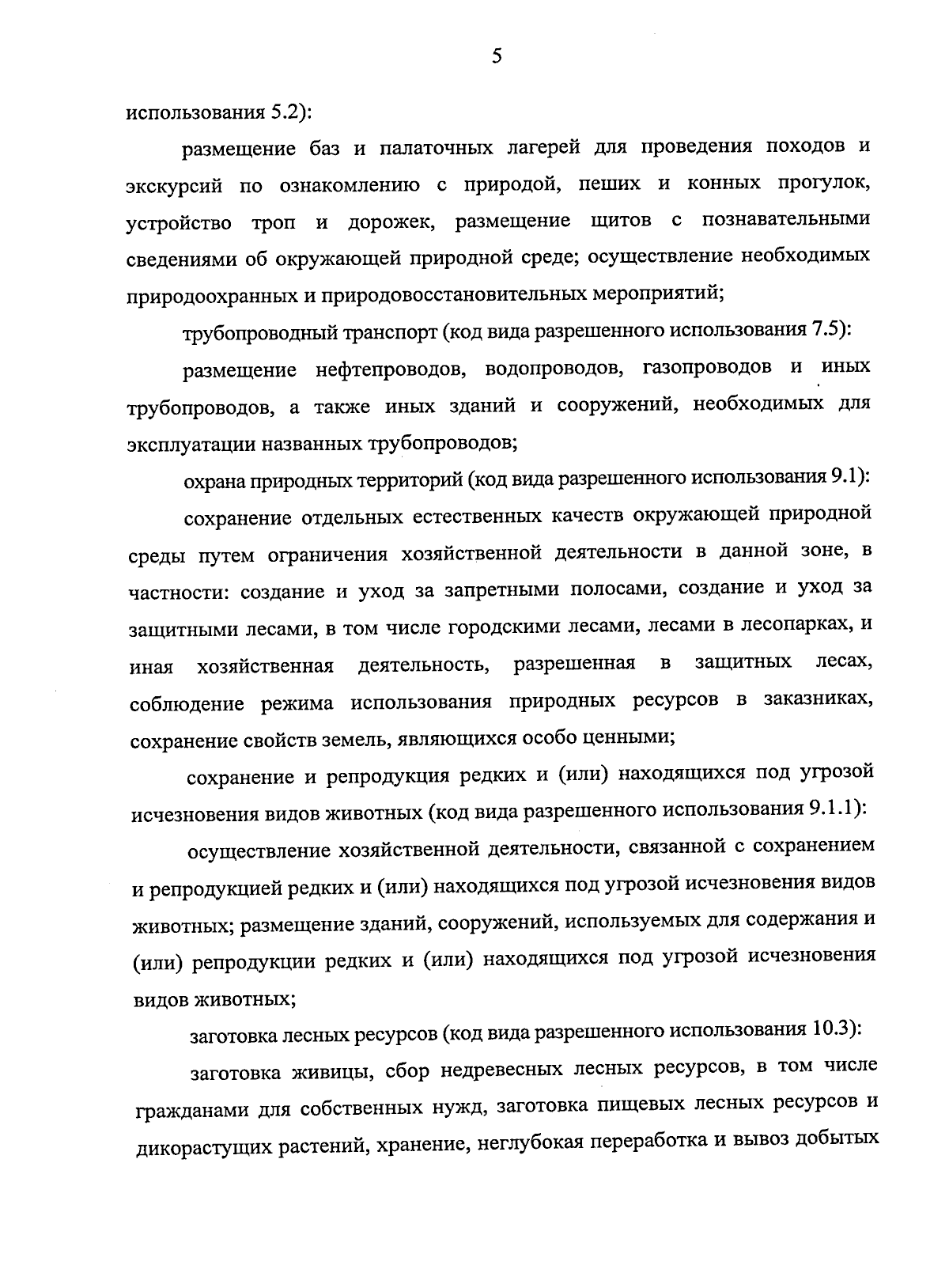 5

использования 5.2):

размещение баз и палаточных лагерей для проведения походов и экскурсий по ознакомлению с природой, пеших и конных прогулок, устройство троп и дорожек, размещение щитов с познавательными сведениями об окружающей природной среде; осуществление необходимых природоохранных и природовосстановительных мероприятий;

трубопроводный транспорт (код вида разрешенного использования 7.5):

размещение нефтепроводов, водопроводов, газопроводов и иных трубопроводов, а также иных зданий и сооружений, необходимых для эксплуатации названных трубопроводов;

охрана природных территорий (код вида разрешенного использования 9.1):

сохранение отдельных естественных качеств окружающей природной среды путем ограничения хозяйственной деятельности в данной зоне, в частности: создание и уход за запретными полосами, создание и уход за защитными лесами, в том числе городскими лесами, лесами в лесопарках, и иная хозяйственная деятельность, разрешенная в защитных лесах, соблюдение режима использования природных ресурсов в заказниках, сохранение свойств земель, являющихся особо ценными;

сохранение и репродукция редких и (или) находящихся под угрозой исчезновения видов животных (код вида разрешенного использования 9.1.1):

осуществление хозяйственной деятельности, связанной с сохранением и репродукцией редких и (или) находящихся под угрозой исчезновения видов животных; размещение зданий, сооружений, используемых для содержания и (или) репродукции редких и (или) находящихся под угрозой исчезновения видов животных;

заготовка лесных ресурсов (код вида разрешенного использования 10.3):

заготовка живицы, сбор недревесных лесных ресурсов, в том числе гражданами для собственных нужд, заготовка пищевых лесных ресурсов и дикорастущих растений, хранение, неглубокая переработка и вывоз добытых